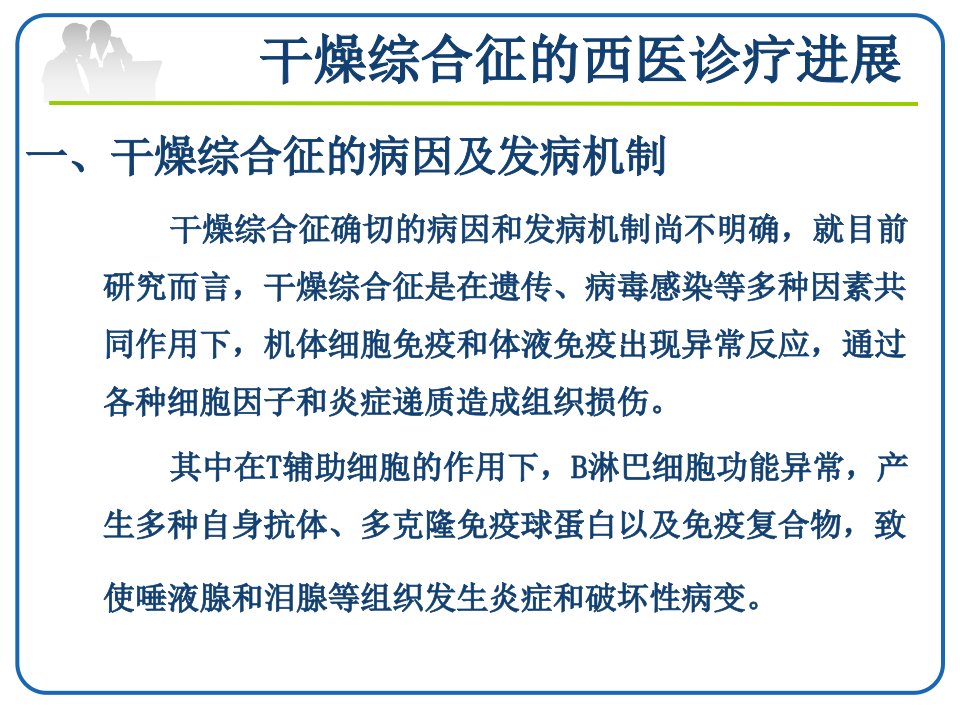 干燥综合征的西医诊疗进展

一、干燥综合征的病因及发病机制

干燥综合征确切的病因和发病机制尚不明确，就目前研究而言，干燥综合征是在遗传、病毒感染等多种因素共同作用下，机体细胞免疫和体液免疫出现异常反应，通过各种细胞因子和炎症递质造成组织损伤。

其中在T辅助细胞的作用下，B淋巴细胞功能异常，产生多种自身抗体、多克隆免疫球蛋白以及免疫复合物，致使唾液腺和泪腺等组织发生炎症和破坏性病变。